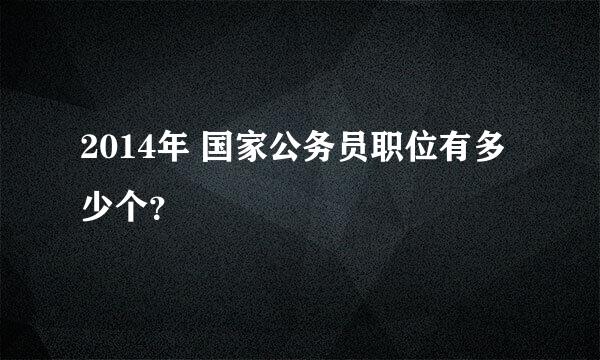 2014年 国家公务员职位有多少个?